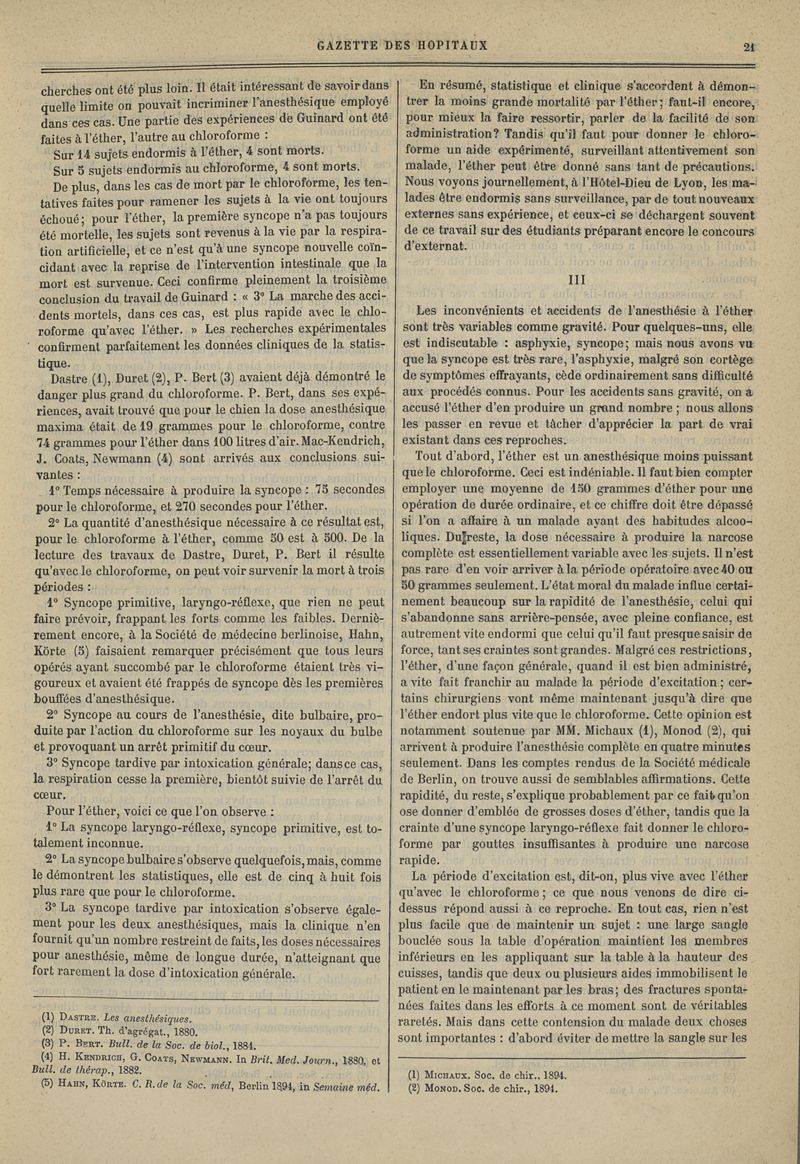 GAZETTE DES HOPITAUX

21

cherches ont été plus loin. Il était intéressant de savoir dans quelle limite on pouvait incriminer l'anesthésique employé dans ces cas. Une partie des expériences de Guinard ont été faites à l'éther, l'autre au chloroforme :

Sur 14 sujets endormis à l'éther, 4 sont morts.

Sur 5 sujets endormis au chloroforme, 4 sont morts.

De plus, dans les cas de mort par le chloroforme, les tentatives faites pour ramener les sujets à la vie ont toujours échoué; pour l'éther, la première syncope n'a pas toujours été mortelle, les sujets sont revenus à la vie par la respiration artificielle, et ce n'est qu'à une syncope nouvelle coïncidant avec la reprise de l'intervention intestinale que la mort est survenue. Ceci confirme pleinement la troisième conclusion du travail de Guinard : « 3° La marche des accidents mortels, dans ces cas, est plus rapide avec le chloroforme qu'avec l'éther. » Les recherches expérimentales confirment parfaitement les données cliniques de la statistique.

Dastre (1), Duret (2), P. Bert (3) avaient déjà démontré le danger plus grand du chloroforme. P. Bert, dans ses expériences, avait trouvé que pour le chien la dose anesthésique maxima était de 19 grammes pour le chloroforme, contre 74 grammes pour l'éther dans 100 litres d'air. Mac-Kendrich, J. Coats, Newmann (4) sont arrivés aux conclusions suivantes :

1° Temps nécessaire à produire la syncope : 75 secondes pour le chloroforme, et 270 secondes pour l'éther.

2° La quantité d'anesthésique nécessaire à ce résultat est, pour le chloroforme à l'éther, comme 50 est à 500. De la lecture des travaux de Dastre, Duret, P. Bert il résulte qu'avec le chloroforme, on peut voir survenir la mort à trois périodes :

1° Syncope primitive, laryngo-réflexe, que rien ne peut faire prévoir, frappant les forts comme les faibles. Dernièrement encore, à la Société de médecine berlinoise, Hahn, Körte (5) faisaient remarquer précisément que tous leurs opérés ayant succombé par le chloroforme étaient très vigoureux et avaient été frappés de syncope dès les premières bouffées d'anesthésique.

2° Syncope au cours de l'anesthésie, dite bulbaire, produite par l'action du chloroforme sur les noyaux du bulbe et provoquant un arrêt primitif du cœur.

3° Syncope tardive par intoxication générale; dans ce cas, la respiration cesse la première, bientôt suivie de l'arrêt du cœur.

Pour l'éther, voici ce que l'on observe :

1° La syncope laryngo-réflexe, syncope primitive, est totalement inconnue.

2° La syncope bulbaire s'observe quelquefois, mais, comme le démontrent les statistiques, elle est de cinq à huit fois plus rare que pour le chloroforme.

3° La syncope tardive par intoxication s'observe également pour les deux anesthésiques, mais la clinique n'en fournit qu'un nombre restreint de faits, les doses nécessaires pour anesthésie, même de longue durée, n'atteignant que fort rarement la dose d'intoxication générale.

(1) Dastre. Les anesthésiques.
(2) Duret. Th. d'agrégat., 1880.
(3) P. Bert. Bull. de la Soc. de biol., 1884.
(4) H. Kendrich, G. Coats, Newmann. In Brit. Med. Journ., 1880, et Bull. de thérap., 1882.
(5) Hahn, Körte. C. R. de la Soc. méd, Berlin 1894, in Semaine méd.

En résumé, statistique et clinique s'accordent à démontrer la moins grande mortalité par l'éther; faut-il encore, pour mieux la faire ressortir, parler de la facilité de son administration? Tandis qu'il faut pour donner le chloroforme un aide expérimenté, surveillant attentivement son malade, l'éther peut être donné sans tant de précautions. Nous voyons journellement, à l'Hôtel-Dieu de Lyon, les malades être endormis sans surveillance, par de tout nouveaux externes sans expérience, et ceux-ci se déchargent souvent de ce travail sur des étudiants préparant encore le concours d'externat.

III

Les inconvénients et accidents de l'anesthésie à l'éther sont très variables comme gravité. Pour quelques-uns, elle est indiscutable : asphyxie, syncope; mais nous avons vu que la syncope est très rare, l'asphyxie, malgré son cortège de symptômes effrayants, cède ordinairement sans difficulté aux procédés connus. Pour les accidents sans gravité, on a accusé l'éther d'en produire un grand nombre ; nous allons les passer en revue et tâcher d'apprécier la part de vrai existant dans ces reproches.

Tout d'abord, l'éther est un anesthésique moins puissant que le chloroforme. Ceci est indéniable. Il faut bien compter employer une moyenne de 150 grammes d'éther pour une opération de durée ordinaire, et ce chiffre doit être dépassé si l'on a affaire à un malade ayant des habitudes alcooliques. Du reste, la dose nécessaire à produire la narcose complète est essentiellement variable avec les sujets. Il n'est pas rare d'en voir arriver à la période opératoire avec 40 ou 50 grammes seulement. L'état moral du malade influe certainement beaucoup sur la rapidité de l'anesthésie, celui qui s'abandonne sans arrière-pensée, avec pleine confiance, est autrement vite endormi que celui qu'il faut presque saisir de force, tant ses craintes sont grandes. Malgré ces restrictions, l'éther, d'une façon générale, quand il est bien administré, a vite fait franchir au malade la période d'excitation; certains chirurgiens vont même maintenant jusqu'à dire que l'éther endort plus vite que le chloroforme. Cette opinion est notamment soutenue par MM. Michaux (1), Monod (2), qui arrivent à produire l'anesthésie complète en quatre minutes seulement. Dans les comptes rendus de la Société médicale de Berlin, on trouve aussi de semblables affirmations. Cette rapidité, du reste, s'explique probablement par ce fait qu'on ose donner d'emblée de grosses doses d'éther, tandis que la crainte d'une syncope laryngo-réflexe fait donner le chloroforme par gouttes insuffisantes à produire une narcose rapide.

La période d'excitation est, dit-on, plus vive avec l'éther qu'avec le chloroforme; ce que nous venons de dire ci-dessus répond aussi à ce reproche. En tout cas, rien n'est plus facile que de maintenir un sujet : une large sangle bouclée sous la table d'opération maintient les membres inférieurs en les appliquant sur la table à la hauteur des cuisses, tandis que deux ou plusieurs aides immobilisent le patient en le maintenant par les bras; des fractures spontanées faites dans les efforts à ce moment sont de véritables raretés. Mais dans cette contension du malade deux choses sont importantes : d'abord éviter de mettre la sangle sur les

(1) Michaux. Soc. de chir., 1894.
(2) Monod. Soc. de chir., 1894.